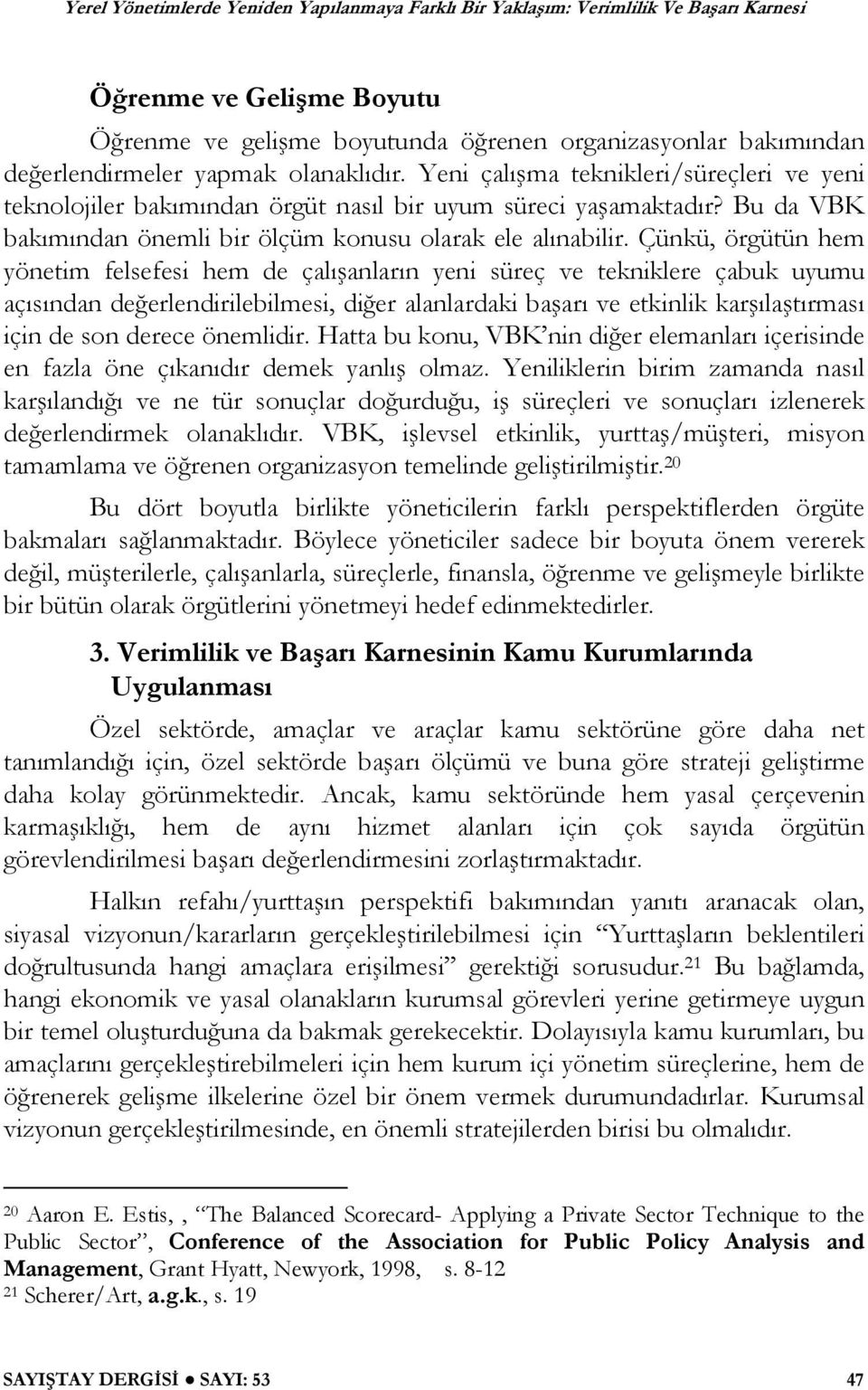 Yerel Yönetimlerde Yeniden Yapılanmaya Farklı Bir Yaklaşım: Verimlilik Ve Başarı Karnesi

Öğrenme ve Gelişme Boyutu

Öğrenme ve gelişme boyutunda öğrenen organizasyonlar bakımından değerlendirmeler yapmak olanaklıdır. Yeni çalışma teknikleri/süreçleri ve yeni teknolojiler bakımından örgüt nasıl bir uyum süreci yaşamaktadır? Bu da VBK bakımından önemli bir ölçüm konusu olarak ele alınabilir. Çünkü, örgütün hem yönetim felsefesi hem de çalışanların yeni süreç ve tekniklere çabuk uyumu açısından değerlendirilebilmesi, diğer alanlardaki başarı ve etkinlik karşılaştırması için de son derece önemlidir. Hatta bu konu, VBK'nin diğer elemanları içerisinde en fazla öne çıkanıdır demek yanlış olmaz. Yeniliklerin birim zamanda nasıl karşılandığı ve ne tür sonuçlar doğurduğu, iş süreçleri ve sonuçları izlenerek değerlendirmek olanaklıdır. VBK, işlevsel etkinlik, yurttaş/müşteri, misyon tamamlama ve öğrenen organizasyon temelinde geliştirilmiştir.$^{20}$

Bu dört boyutla birlikte yöneticilerin farklı perspektiflerden örgüte bakmaları sağlanmaktadır. Böylece yöneticiler sadece bir boyuta önem vererek değil, müşterilerle, çalışanlarla, süreçlerle, finansla, öğrenme ve gelişmeyle birlikte bir bütün olarak örgütlerini yönetmeyi hedef edinmektedirler.

3. Verimlilik ve Başarı Karnesinin Kamu Kurumlarında Uygulanması

Özel sektörde, amaçlar ve araçlar kamu sektörüne göre daha net tanımlandığı için, özel sektörde başarı ölçümü ve buna göre strateji geliştirme daha kolay görünmektedir. Ancak, kamu sektöründe hem yasal çerçevenin karmaşıklığı, hem de aynı hizmet alanları için çok sayıda örgütün görevlendirilmesi başarı değerlendirmesini zorlaştırmaktadır.

Halkın refahı/yurttaşın perspektifi bakımından yanıtı aranacak olan, siyasal vizyonun/kararların gerçekleştirilebilmesi için "Yurttaşların beklentileri doğrultusunda hangi amaçlara erişilmesi" gerektiği sorusudur.$^{21}$ Bu bağlamda, hangi ekonomik ve yasal olanakların kurumsal görevleri yerine getirmeye uygun bir temel oluşturduğuna da bakmak gerekecektir. Dolayısıyla kamu kurumları, bu amaçlarını gerçekleştirebilmeleri için hem kurum içi yönetim süreçlerine, hem de öğrenerek gelişme ilkelerine özel bir önem vermek durumundadırlar. Kurumsal vizyonun gerçekleştirilmesinde, en önemli stratejilerden birisi bu olmalıdır.

$^{20}$ Aaron E. Estis, , "The Balanced Scorecard- Applying a Private Sector Technique to the Public Sector", Conference of the Association for Public Policy Analysis and Management, Grant Hyatt, Newyork, 1998, s. 8-12
$^{21}$ Scherer/Art, a.g.k., s. 19

SAYIŞTAY DERGİSİ ● SAYI: 53 47